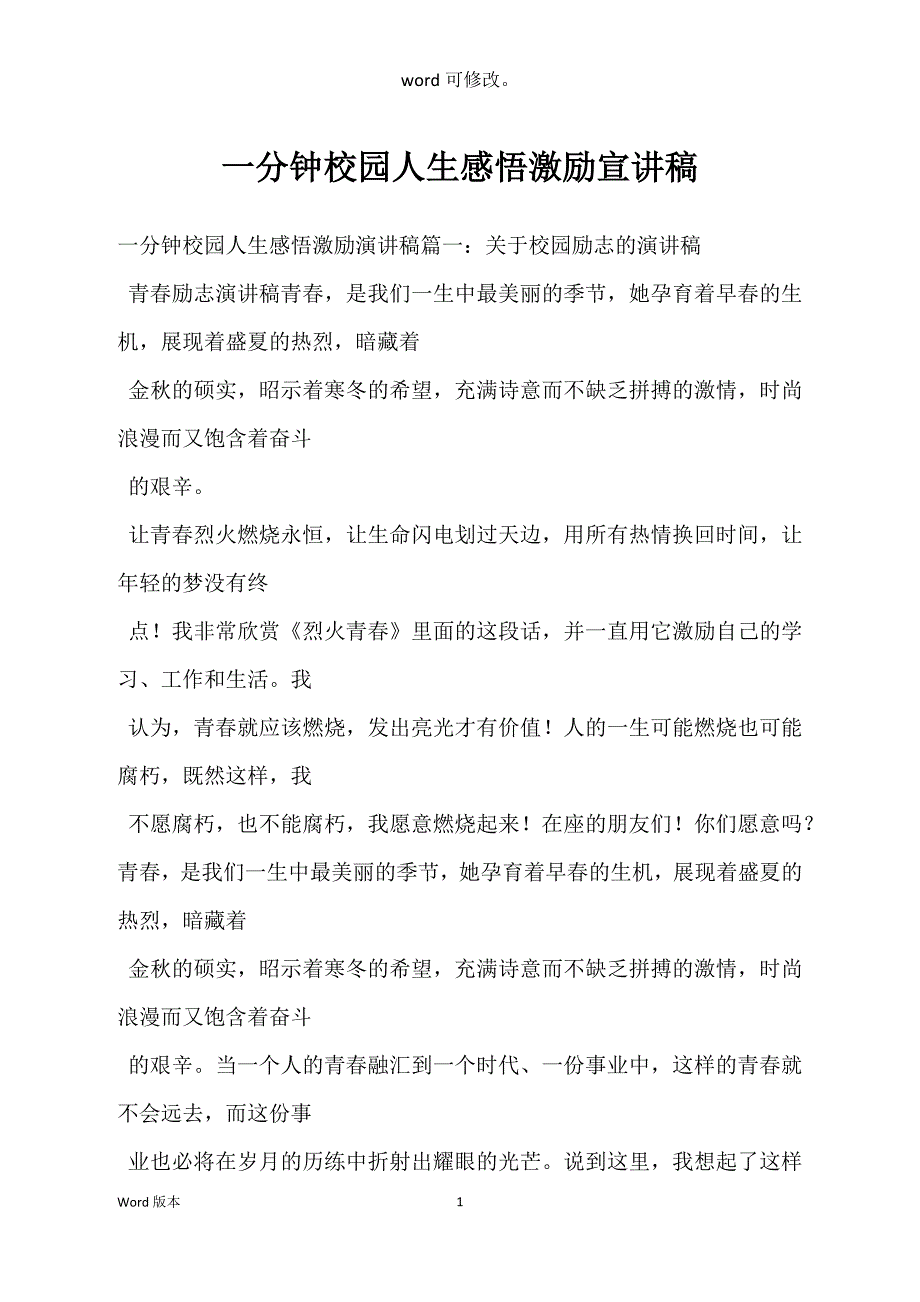 word 可修改。

一分钟校园人生感悟激励宣讲稿

一分钟校园人生感悟激励演讲稿篇一：关于校园励志的演讲稿

青春励志演讲稿青春，是我们一生中最美丽的季节，她孕育着早春的生机，展现着盛夏的热烈，暗藏着

金秋的硕实，昭示着寒冬的希望，充满诗意而不缺乏拼搏的激情，时尚浪漫而又饱含着奋斗

的艰辛。

让青春烈火燃烧永恒，让生命闪电划过天边，用所有热情换回时间，让年轻的梦没有终

点！我非常欣赏《烈火青春》里面的这段话，并一直用它激励自己的学习、工作和生活。我

认为，青春就应该燃烧，发出亮光才有价值！人的一生可能燃烧也可能腐朽，既然这样，我

不愿腐朽，也不能腐朽，我愿意燃烧起来！在座的朋友们！你们愿意吗？青春，是我们一生中最美丽的季节，她孕育着早春的生机，展现着盛夏的热烈，暗藏着

金秋的硕实，昭示着寒冬的希望，充满诗意而不缺乏拼搏的激情，时尚浪漫而又饱含着奋斗

的艰辛。当一个人的青春融汇到一个时代、一份事业中，这样的青春就不会远去，而这份事

业也必将在岁月的历练中折射出耀眼的光芒。说到这里，我想起了这样

Word 版本 1